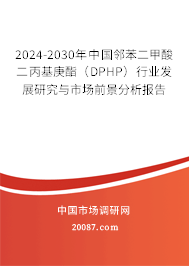 2024-2030年中国邻苯二甲酸二丙基庚酯（DPHP）行业发展研究与市场前景分析报告

中国市场调研网

20087.com